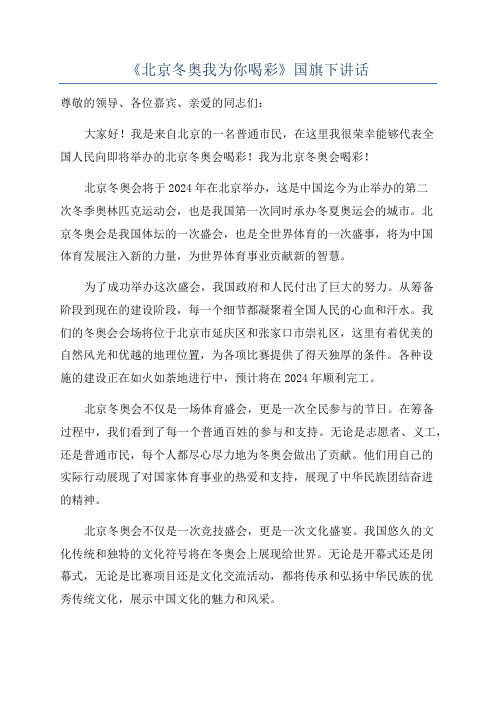 《北京冬奥我为你喝彩》国旗下讲话

尊敬的领导、各位嘉宾、亲爱的同志们：

大家好！我是来自北京的一名普通市民，在这里我很荣幸能够代表全国人民向即将举办的北京冬奥会喝彩！我为北京冬奥会喝彩！

北京冬奥会将于2024年在北京举办，这是中国迄今为止举办的第二次冬季奥林匹克运动会，也是我国第一次同时承办冬夏奥运会的城市。北京冬奥会是我国体坛的一次盛会，也是全世界体育的一次盛事，将为中国体育发展注入新的力量，为世界体育事业贡献新的智慧。

为了成功举办这次盛会，我国政府和人民付出了巨大的努力。从筹备阶段到现在的建设阶段，每一个细节都凝聚着全国人民的心血和汗水。我们的冬奥会会场将位于北京市延庆区和张家口市崇礼区，这里有着优美的自然风光和优越的地理位置，为各项比赛提供了得天独厚的条件。各种设施的建设正在如火如荼地进行中，预计将在2024年顺利完工。

北京冬奥会不仅是一场体育盛会，更是一次全民参与的节日。在筹备过程中，我们看到了每一个普通百姓的参与和支持。无论是志愿者、义工，还是普通市民，每个人都尽心尽力地为冬奥会做出了贡献。他们用自己的实际行动展现了对国家体育事业的热爱和支持，展现了中华民族团结奋进的精神。

北京冬奥会不仅是一次竞技盛会，更是一次文化盛宴。我国悠久的文化传统和独特的文化符号将在冬奥会上展现给世界。无论是开幕式还是闭幕式，无论是比赛项目还是文化交流活动，都将传承和弘扬中华民族的优秀传统文化，展示中国文化的魅力和风采。